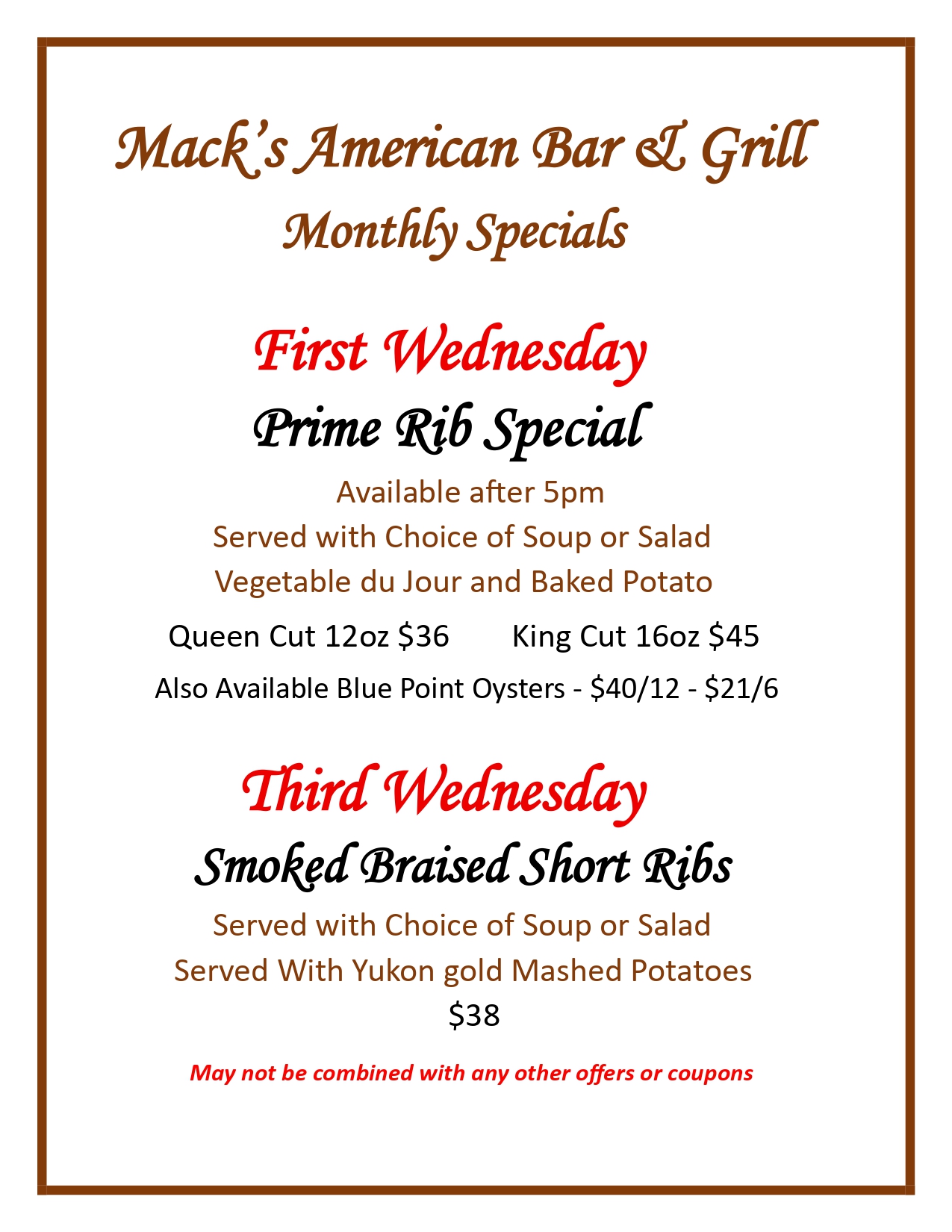 Mack's American Bar & Grill
Monthly Specials

First Wednesday
Prime Rib Special

Available after 5pm
Served with Choice of Soup or Salad
Vegetable du Jour and Baked Potato

Queen Cut 12oz $36   King Cut 16oz $45

Also Available Blue Point Oysters - $40/12 - $21/6

Third Wednesday
Smoked Braised Short Ribs

Served with Choice of Soup or Salad
Served With Yukon gold Mashed Potatoes
$38

May not be combined with any other offers or coupons